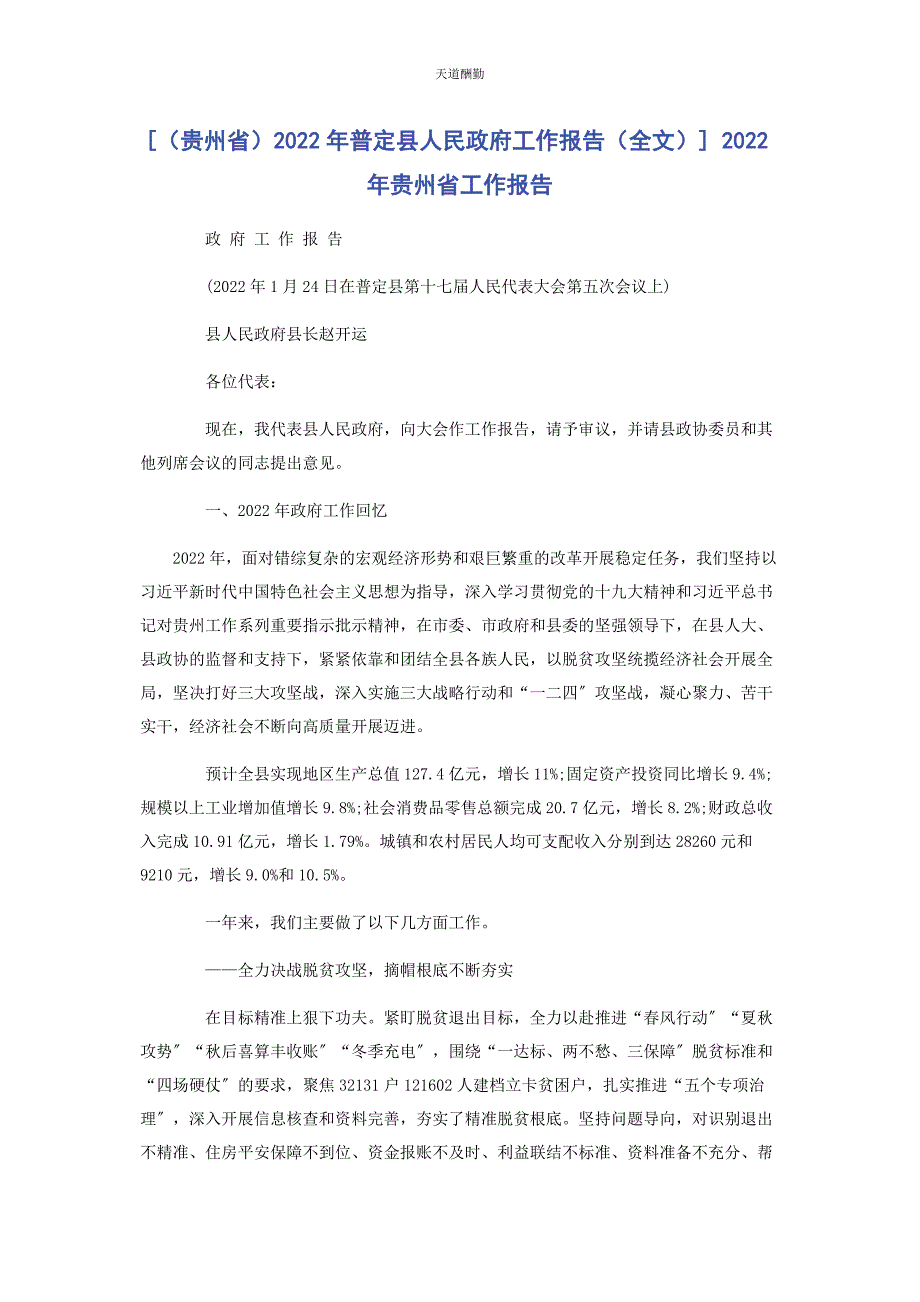 天道酬勤

[（贵州省）2022 年普定县人民政府工作报告（全文）] 2022 年贵州省工作报告

政 府 工 作 报 告

(2022 年 1 月 24 日在普定县第十七届人民代表大会第五次会议上)

县人民政府县长赵开运

各位代表：

现在，我代表县人民政府，向大会作工作报告，请予审议，并请县政协委员和其他列席会议的同志提出意见。

一、2022 年政府工作回忆

2022 年，面对错综复杂的宏观经济形势和艰巨繁重的改革开展稳定任务，我们坚持以习近平新时代中国特色社会主义思想为指导，深入学习贯彻党的十九大精神和习近平总书记对贵州工作系列重要指示批示精神，在市委、市政府和县委的坚强领导下，在县人大、县政协的监督和支持下，紧紧依靠和团结全县各族人民，以脱贫攻坚统揽经济社会开展全局，坚决打好三大攻坚战，深入实施三大战略行动和“一二四″攻坚战，凝心聚力、苦干实干，经济社会不断向高质量开展迈进。

预计全县实现地区生产总值 127.4 亿元，增长 11%;固定资产投资同比增长 9.4%;规模以上工业增加值增长 9.8%;社会消费品零售总额完成 20.7 亿元，增长 8.2%;财政总收入完成 10.91 亿元，增长 1.79%。城镇和农村居民人均可支配收入分别到达 28260 元和 9210 元，增长 9.0%和 10.5%。

一年来，我们主要做了以下几方面工作。

——全力决战脱贫攻坚，摘帽根底不断夯实

在目标精准上狠下功夫。紧盯脱贫退出目标，全力以赴推进“春风行动″“夏秋攻势″“秋后喜算丰收账″“冬季充电″，围绕“一达标、两不愁、三保障″脱贫标准和“四场硬仗″的要求，聚焦 32131 户 121602 人建档立卡贫困户，扎实推进“五个专项治理″，深入开展信息核查和资料完善，夯实了精准脱贫根底。坚持问题导向，对识别退出不精准、住房平安保障不到位、资金报账不及时、利益联结不标准、资料准备不充分、帮